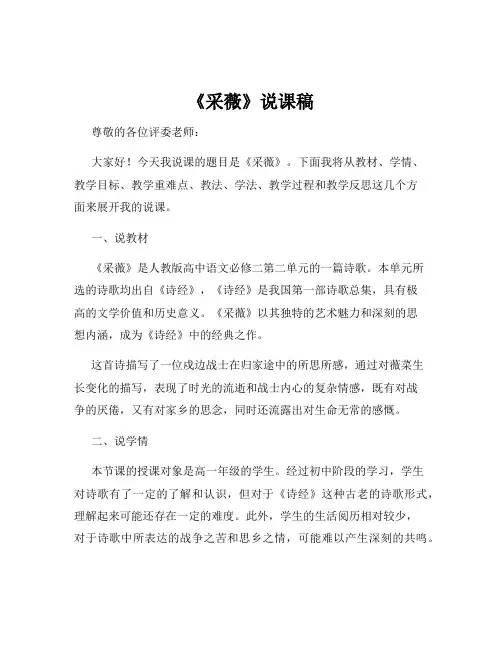 《采薇》说课稿

尊敬的各位评委老师：

大家好！今天我说课的题目是《采薇》。下面我将从教材、学情、教学目标、教学重难点、教法、学法、教学过程和教学反思这几个方面来展开我的说课。

一、说教材

《采薇》是人教版高中语文必修二第二单元的一篇诗歌。本单元所选的诗歌均出自《诗经》，《诗经》是我国第一部诗歌总集，具有极高的文学价值和历史意义。《采薇》以其独特的艺术魅力和深刻的思想内涵，成为《诗经》中的经典之作。

这首诗描写了一位戍边战士在归家途中的所思所感，通过对薇菜生长变化的描写，表现了时光的流逝和战士内心的复杂情感，既有对战争的厌倦，又有对家乡的思念，同时还流露出对生命无常的感慨。

二、说学情

本节课的授课对象是高一年级的学生。经过初中阶段的学习，学生对诗歌有了一定的了解和认识，但对于《诗经》这种古老的诗歌形式，理解起来可能还存在一定的难度。此外，学生的生活阅历相对较少，对于诗歌中所表达的战争之苦和思乡之情，可能难以产生深刻的共鸣。